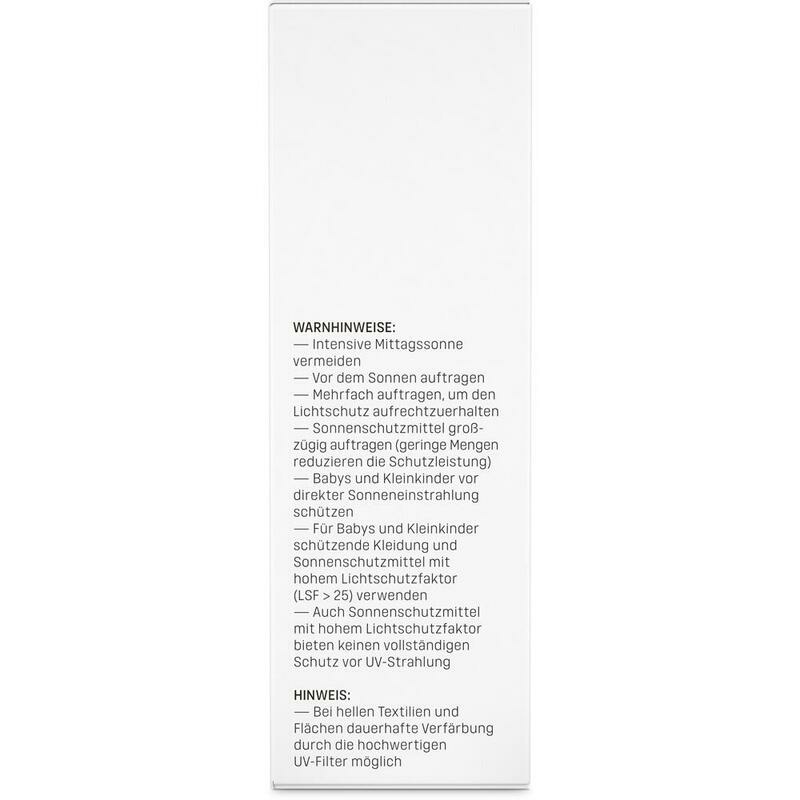 WARNHINWEISE:
— Intensive Mittagssonne vermeiden
— Vor dem Sonnen auftragen
— Mehrfach auftragen, um den Lichtschutz aufrechtzuerhalten
— Sonnenschutzmittel großzügig auftragen (geringe Mengen reduzieren die Schutzleistung)
— Babys und Kleinkinder vor direkter Sonneneinstrahlung schützen
— Für Babys und Kleinkinder schützende Kleidung und Sonnenschutzmittel mit hohem Lichtschutzfaktor (LSF > 25) verwenden
— Auch Sonnenschutzmittel mit hohem Lichtschutzfaktor bieten keinen vollständigen Schutz vor UV-Strahlung

HINWEIS:
— Bei hellen Textilien und Flächen dauerhafte Verfärbung durch die hochwertigen UV-Filter möglich